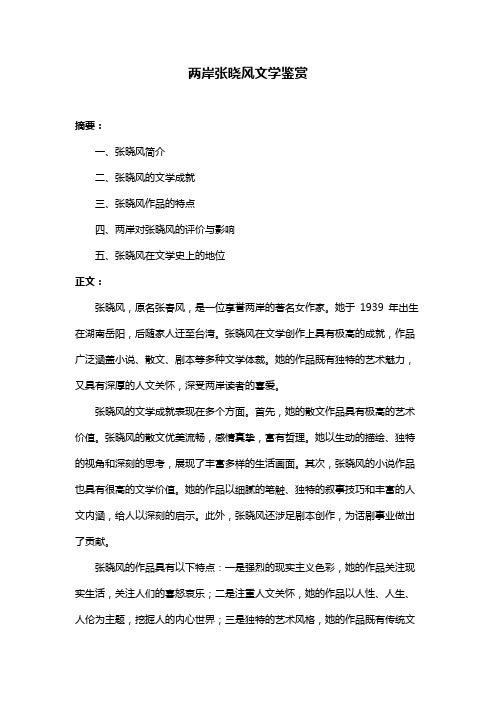 两岸张晓风文学鉴赏

摘要：

一、张晓风简介

二、张晓风的文学成就

三、张晓风作品的特点

四、两岸对张晓风的评价与影响

五、张晓风在文学史上的地位

正文：

张晓风，原名张春风，是一位享誉两岸的著名女作家。她于 1939 年出生在湖南岳阳，后随家人迁至台湾。张晓风在文学创作上具有极高的成就，作品广泛涵盖小说、散文、剧本等多种文学体裁。她的作品既有独特的艺术魅力，又具有深厚的人文关怀，深受两岸读者的喜爱。

张晓风的文学成就表现在多个方面。首先，她的散文作品具有极高的艺术价值。张晓风的散文优美流畅，感情真挚，富有哲理。她以生动的描绘、独特的视角和深刻的思考，展现了丰富多样的生活画面。其次，张晓风的小说作品也具有很高的文学价值。她的作品以细腻的笔触、独特的叙事技巧和丰富的人文内涵，给人以深刻的启示。此外，张晓风还涉足剧本创作，为话剧事业做出了贡献。

张晓风的作品具有以下特点：一是强烈的现实主义色彩，她的作品关注现实生活，关注人们的喜怒哀乐；二是注重人文关怀，她的作品以人性、人生、人伦为主题，挖掘人的内心世界；三是独特的艺术风格，她的作品既有传统文